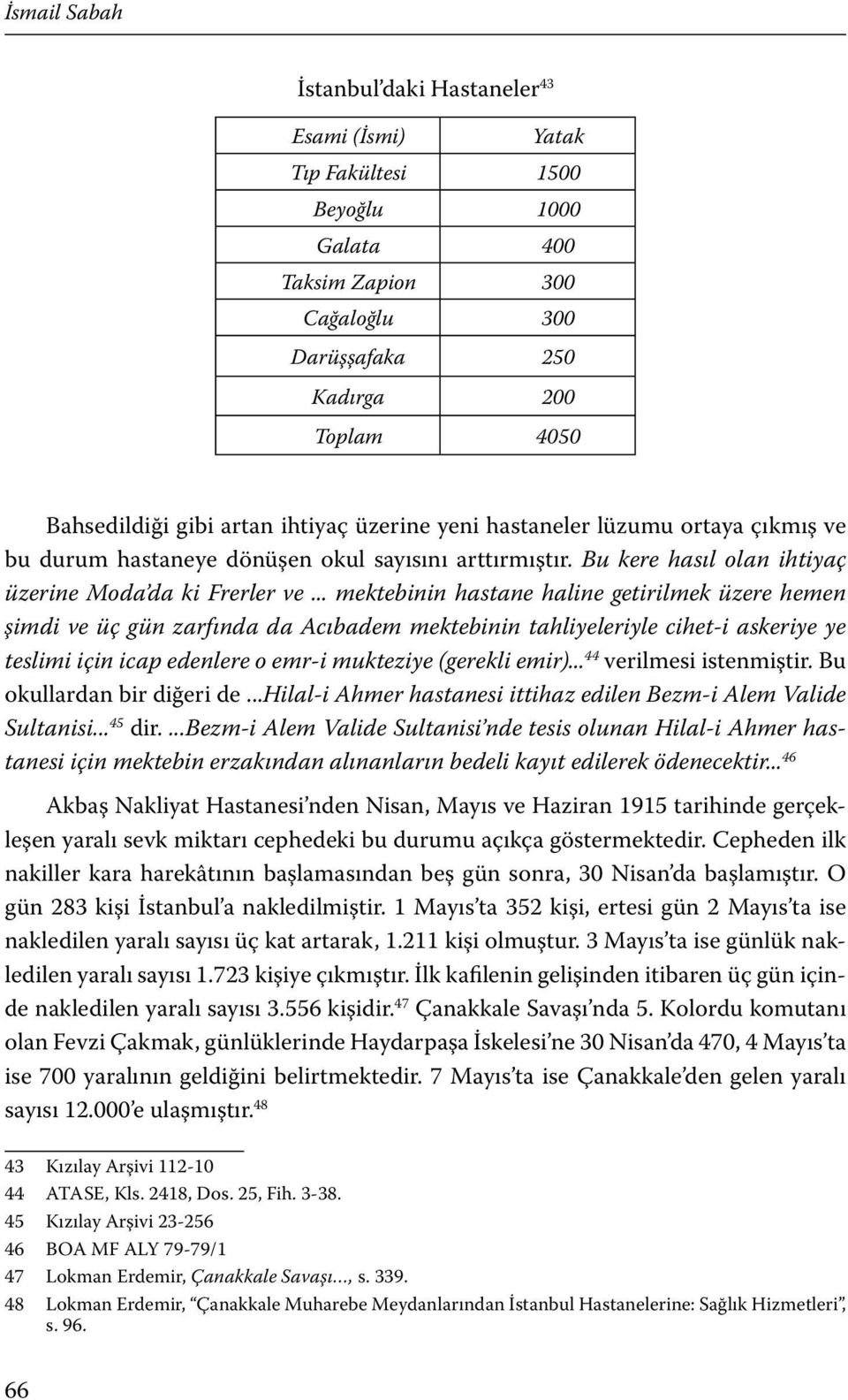 İsmail Sabah

İstanbul'daki Hastaneler$^{43}$

| Esami (İsmi) | Yatak |
|---|---|
| Tıp Fakültesi | 1500 |
| Beyoğlu | 1000 |
| Galata | 400 |
| Taksim Zapion | 300 |
| Cağaloğlu | 300 |
| Darüşşafaka | 250 |
| Kadırga | 200 |
| Toplam | 4050 |

Bahsedildiği gibi artan ihtiyaç üzerine yeni hastaneler lüzumu ortaya çıkmış ve bu durum hastaneye dönüşen okul sayısını arttırmıştır. Bu kere hasıl olan ihtiyaç üzerine Moda'da ki Frerler ve ... mektebinin hastane haline getirilmek üzere hemen şimdi ve üç gün zarfında da Acıbadem mektebinin tahliyeleriyle cihet-i askeriye ye teslimi için icap edenlere o emr-i mukteziye (gerekli emir)...$^{44}$ verilmesi istenmiştir. Bu okullardan bir diğeri de ...Hilal-i Ahmer hastanesi ittihaz edilen Bezm-i Alem Valide Sultanisi...$^{45}$ dir. ...Bezm-i Alem Valide Sultanisi'nde tesis olunan Hilal-i Ahmer hastanesi için mektebin erzakından alınanların bedeli kayıt edilerek ödenecektir...$^{46}$

Akbaş Nakliyat Hastanesi'nden Nisan, Mayıs ve Haziran 1915 tarihinde gerçekleşen yaralı sevk miktarı cephedeki bu durumu açıkça göstermektedir. Cepheden ilk nakiller kara harekâtının başlamasından beş gün sonra, 30 Nisan'da başlamıştır. O gün 283 kişi İstanbul'a nakledilmiştir. 1 Mayıs'ta 352 kişi, ertesi gün 2 Mayıs'ta ise nakledilen yaralı sayısı üç kat artarak, 1.211 kişi olmuştur. 3 Mayıs'ta ise günlük nakledilen yaralı sayısı 1.723 kişiye çıkmıştır. İlk kafilenin gelişinden itibaren üç gün içinde nakledilen yaralı sayısı 3.556 kişidir.$^{47}$ Çanakkale Savaşı'nda 5. Kolordu komutanı olan Fevzi Çakmak, günlüklerinde Haydarpaşa İskelesi'ne 30 Nisan'da 470, 4 Mayıs'ta ise 700 yaralının geldiğini belirtmektedir. 7 Mayıs'ta ise Çanakkale'den gelen yaralı sayısı 12.000'e ulaşmıştır.$^{48}$

43 Kızılay Arşivi 112-10
44 ATASE, Kls. 2418, Dos. 25, Fih. 3-38.
45 Kızılay Arşivi 23-256
46 BOA MF ALY 79-79/1
47 Lokman Erdemir, Çanakkale Savaşı..., s. 339.
48 Lokman Erdemir, "Çanakkale Muharebe Meydanlarından İstanbul Hastanelerine: Sağlık Hizmetleri", s. 96.

66